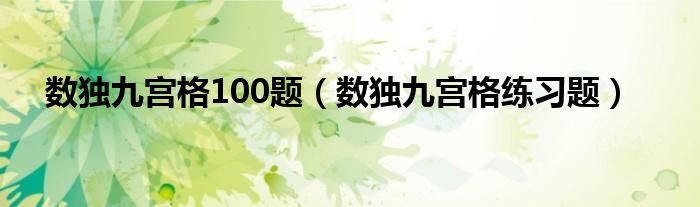 数独九宫格100题（数独九宫格练习题）